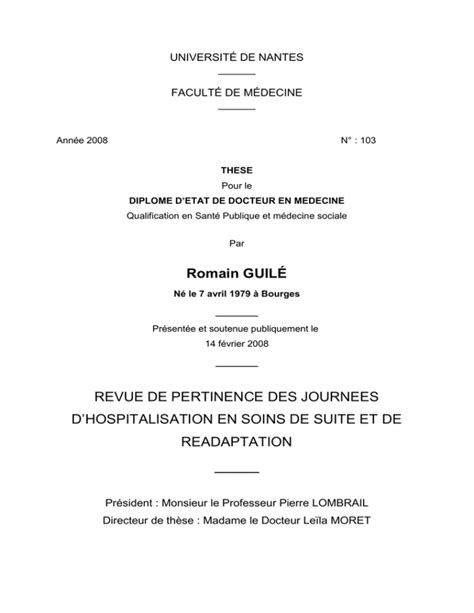 UNIVERSITÉ DE NANTES

FACULTÉ DE MÉDECINE

Année 2008

N° : 103

THESE

Pour le

DIPLOME D'ETAT DE DOCTEUR EN MEDECINE

Qualification en Santé Publique et médecine sociale

Par

Romain GUILÉ

Né le 7 avril 1979 à Bourges

Présentée et soutenue publiquement le 14 février 2008

REVUE DE PERTINENCE DES JOURNEES D'HOSPITALISATION EN SOINS DE SUITE ET DE READAPTATION

Président : Monsieur le Professeur Pierre LOMBRAIL

Directeur de thèse : Madame le Docteur Leïla MORET